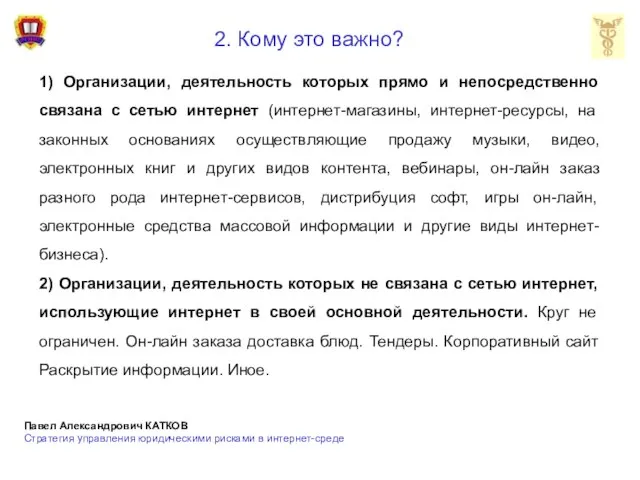 2. Кому это важно?

1) Организации, деятельность которых прямо и непосредственно связана с сетью интернет (интернет-магазины, интернет-ресурсы, на законных основаниях осуществляющие продажу музыки, видео, электронных книг и других видов контента, вебинары, он-лайн заказ разного рода интернет-сервисов, дистрибуция софт, игры он-лайн, электронные средства массовой информации и другие виды интернет-бизнеса).

2) Организации, деятельность которых не связана с сетью интернет, использующие интернет в своей основной деятельности. Круг не ограничен. Он-лайн заказа доставка блюд. Тендеры. Корпоративный сайт Раскрытие информации. Иное.

Павел Александрович КАТКОВ
Стратегия управления юридическими рисками в интернет-среде